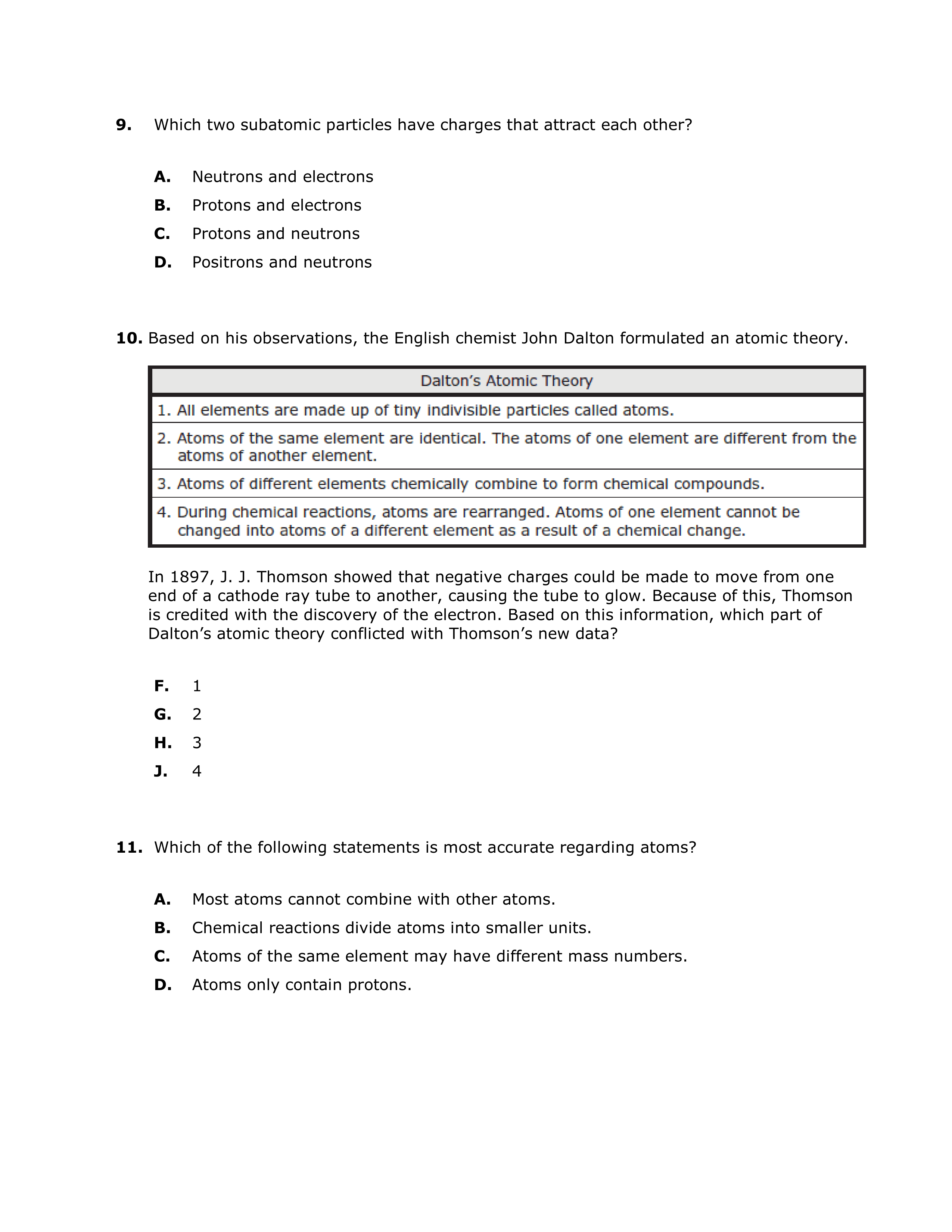 9. Which two subatomic particles have charges that attract each other?

A. Neutrons and electrons
B. Protons and electrons
C. Protons and neutrons
D. Positrons and neutrons

10. Based on his observations, the English chemist John Dalton formulated an atomic theory.

| Dalton's Atomic Theory |
|---|
| 1. All elements are made up of tiny indivisible particles called atoms. |
| 2. Atoms of the same element are identical. The atoms of one element are different from the atoms of another element. |
| 3. Atoms of different elements chemically combine to form chemical compounds. |
| 4. During chemical reactions, atoms are rearranged. Atoms of one element cannot be changed into atoms of a different element as a result of a chemical change. |

In 1897, J. J. Thomson showed that negative charges could be made to move from one end of a cathode ray tube to another, causing the tube to glow. Because of this, Thomson is credited with the discovery of the electron. Based on this information, which part of Dalton's atomic theory conflicted with Thomson's new data?

F. 1
G. 2
H. 3
J. 4

11. Which of the following statements is most accurate regarding atoms?

A. Most atoms cannot combine with other atoms.
B. Chemical reactions divide atoms into smaller units.
C. Atoms of the same element may have different mass numbers.
D. Atoms only contain protons.